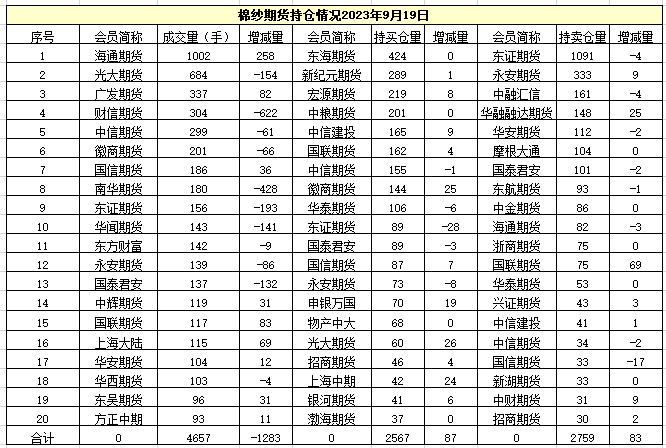 棉纱期货持仓情况2023年9月19日

| 序号 | 会员简称 | 成交量（手） | 增减量 | 会员简称 | 持买仓量 | 增减量 | 会员简称 | 持卖仓量 | 增减量 |
|---|---|---|---|---|---|---|---|---|---|
| 1 | 海通期货 | 1002 | 258 | 东海期货 | 424 | 0 | 东证期货 | 1091 | -4 |
| 2 | 光大期货 | 684 | -154 | 新纪元期货 | 289 | 1 | 永安期货 | 333 | 9 |
| 3 | 广发期货 | 337 | 82 | 宏源期货 | 219 | 8 | 中融汇信 | 161 | -4 |
| 4 | 财信期货 | 304 | -622 | 中粮期货 | 201 | 0 | 华融融达期货 | 148 | 25 |
| 5 | 中信期货 | 299 | -61 | 中信建投 | 165 | 9 | 华安期货 | 112 | -2 |
| 6 | 徽商期货 | 201 | -66 | 国联期货 | 162 | 4 | 摩根大通 | 104 | 0 |
| 7 | 国信期货 | 186 | 36 | 中信期货 | 155 | -1 | 国泰君安 | 101 | -2 |
| 8 | 南华期货 | 180 | -428 | 徽商期货 | 144 | 25 | 东航期货 | 93 | -1 |
| 9 | 东证期货 | 156 | -193 | 华泰期货 | 106 | -6 | 中金期货 | 86 | 0 |
| 10 | 华闻期货 | 143 | -141 | 东证期货 | 89 | -28 | 海通期货 | 82 | -3 |
| 11 | 东方财富 | 142 | -9 | 国泰君安 | 89 | -3 | 浙商期货 | 75 | 0 |
| 12 | 永安期货 | 139 | -86 | 国信期货 | 87 | 7 | 国联期货 | 75 | 69 |
| 13 | 国泰君安 | 137 | -132 | 永安期货 | 73 | -8 | 华泰期货 | 53 | 0 |
| 14 | 中辉期货 | 119 | 31 | 申银万国 | 70 | 19 | 兴证期货 | 43 | 3 |
| 15 | 国联期货 | 117 | 83 | 物产中大 | 68 | 0 | 中信建投 | 41 | 1 |
| 16 | 上海大陆 | 115 | 69 | 光大期货 | 60 | 26 | 中信期货 | 34 | -2 |
| 17 | 华安期货 | 104 | 12 | 招商期货 | 46 | 4 | 国信期货 | 33 | -17 |
| 18 | 华西期货 | 103 | -4 | 上海中期 | 42 | 24 | 新湖期货 | 33 | 0 |
| 19 | 东吴期货 | 96 | 31 | 银河期货 | 41 | 6 | 中财期货 | 31 | 9 |
| 20 | 方正中期 | 93 | 11 | 渤海期货 | 37 | 0 | 招商期货 | 30 | 2 |
| 合计 | 0 | 4657 | -1283 | 0 | 2567 | 87 | 0 | 2759 | 83 |